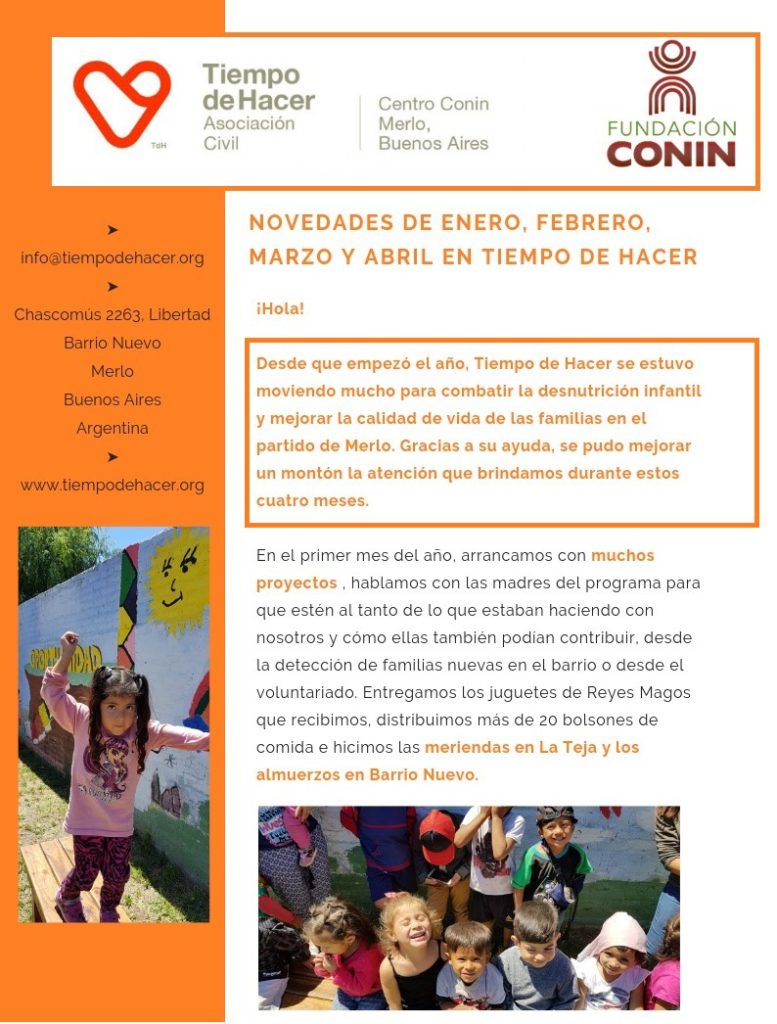 TdH

Tiempo de Hacer Asociación Civil

Centro Conin Merlo, Buenos Aires

FUNDACIÓN CONIN

➤
info@tiempodehacer.org
➤
Chascomús 2263, Libertad
Barrio Nuevo
Merlo
Buenos Aires
Argentina
➤
www.tiempodehacer.org

NOVEDADES DE ENERO, FEBRERO, MARZO Y ABRIL EN TIEMPO DE HACER

¡Hola!

Desde que empezó el año, Tiempo de Hacer se estuvo moviendo mucho para combatir la desnutrición infantil y mejorar la calidad de vida de las familias en el partido de Merlo. Gracias a su ayuda, se pudo mejorar un montón la atención que brindamos durante estos cuatro meses.

En el primer mes del año, arrancamos con muchos proyectos , hablamos con las madres del programa para que estén al tanto de lo que estaban haciendo con nosotros y cómo ellas también podían contribuir, desde la detección de familias nuevas en el barrio o desde el voluntariado. Entregamos los juguetes de Reyes Magos que recibimos, distribuimos más de 20 bolsones de comida e hicimos las meriendas en La Teja y los almuerzos en Barrio Nuevo.